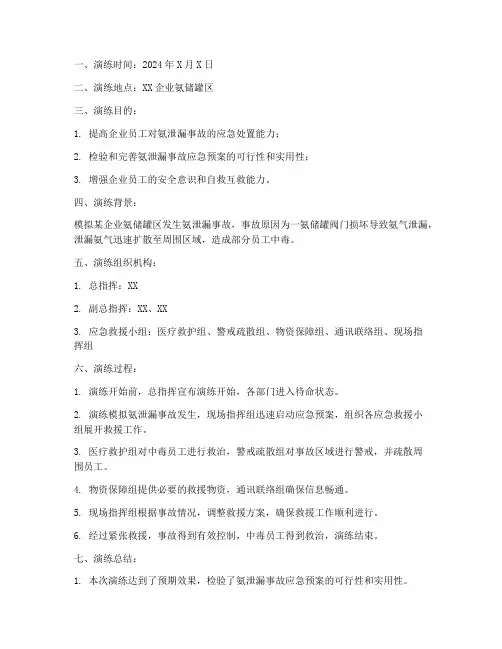 一、演练时间：2024 年 X 月 X 日

二、演练地点：XX 企业氨储罐区

三、演练目的：

1. 提高企业员工对氨泄漏事故的应急处置能力；

2. 检验和完善氨泄漏事故应急预案的可行性和实用性；

3. 增强企业员工的安全意识和自救互救能力。

四、演练背景：

模拟某企业氨储罐区发生氨泄漏事故，事故原因为一氨储罐阀门损坏导致氨气泄漏，泄漏氨气迅速扩散至周围区域，造成部分员工中毒。

五、演练组织机构：

1. 总指挥：XX

2. 副总指挥：XX、XX

3. 应急救援小组：医疗救护组、警戒疏散组、物资保障组、通讯联络组、现场指挥组

六、演练过程：

1. 演练开始前，总指挥宣布演练开始，各部门进入待命状态。

2. 演练模拟氨泄漏事故发生，现场指挥组迅速启动应急预案，组织各应急救援小组展开救援工作。

3. 医疗救护组对中毒员工进行救治，警戒疏散组对事故区域进行警戒，并疏散周围员工。

4. 物资保障组提供必要的救援物资，通讯联络组确保信息畅通。

5. 现场指挥组根据事故情况，调整救援方案，确保救援工作顺利进行。

6. 经过紧张救援，事故得到有效控制，中毒员工得到救治，演练结束。

七、演练总结：

1. 本次演练达到了预期效果，检验了氨泄漏事故应急预案的可行性和实用性。